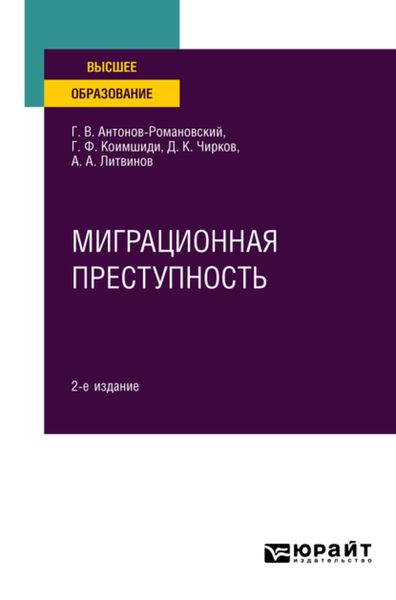 ВЫСШЕЕ
ОБРАЗОВАНИЕ

Г. В. Антонов-Романовский,
Г. Ф. Коимшиди, Д. К. Чирков,
А. А. Литвинов

МИГРАЦИОННАЯ
ПРЕСТУПНОСТЬ

2-е издание

ЮРАЙТ
издательство